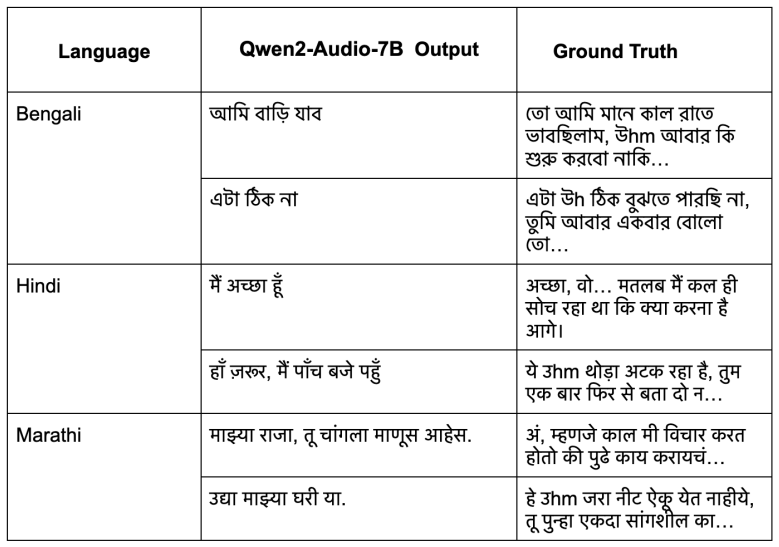 | Language | Qwen2-Audio-7B Output | Ground Truth |
|---|---|---|
| Bengali | আমি বাড়ি যাব | তো আমি মানে কাল রাতে ভাবছিলাম, উhm আবার কি শুরু করবো নাকি… |
|  | এটা ঠিক না | এটা উh ঠিক বুঝতে পারছি না, তুমি আবার একবার বোলো তো… |
| Hindi | मैं अच्छा हूँ | अच्छा, वो… मतलब मैं कल ही सोच रहा था कि क्या करना है आगे। |
|  | हाँ ज़रूर, मैं पाँच बजे पहुँ | ये उhm थोड़ा अटक रहा है, तुम एक बार फिर से बता दो न… |
| Marathi | माझ्या राजा, तू चांगला माणूस आहेस. | अं, म्हणजे काल मी विचार करत होतो की पुढे काय करायचं… |
|  | उद्या माझ्या घरी या. | हे उhm जरा नीट ऐकू येत नाहीये, तू पुन्हा एकदा सांगशील का… |